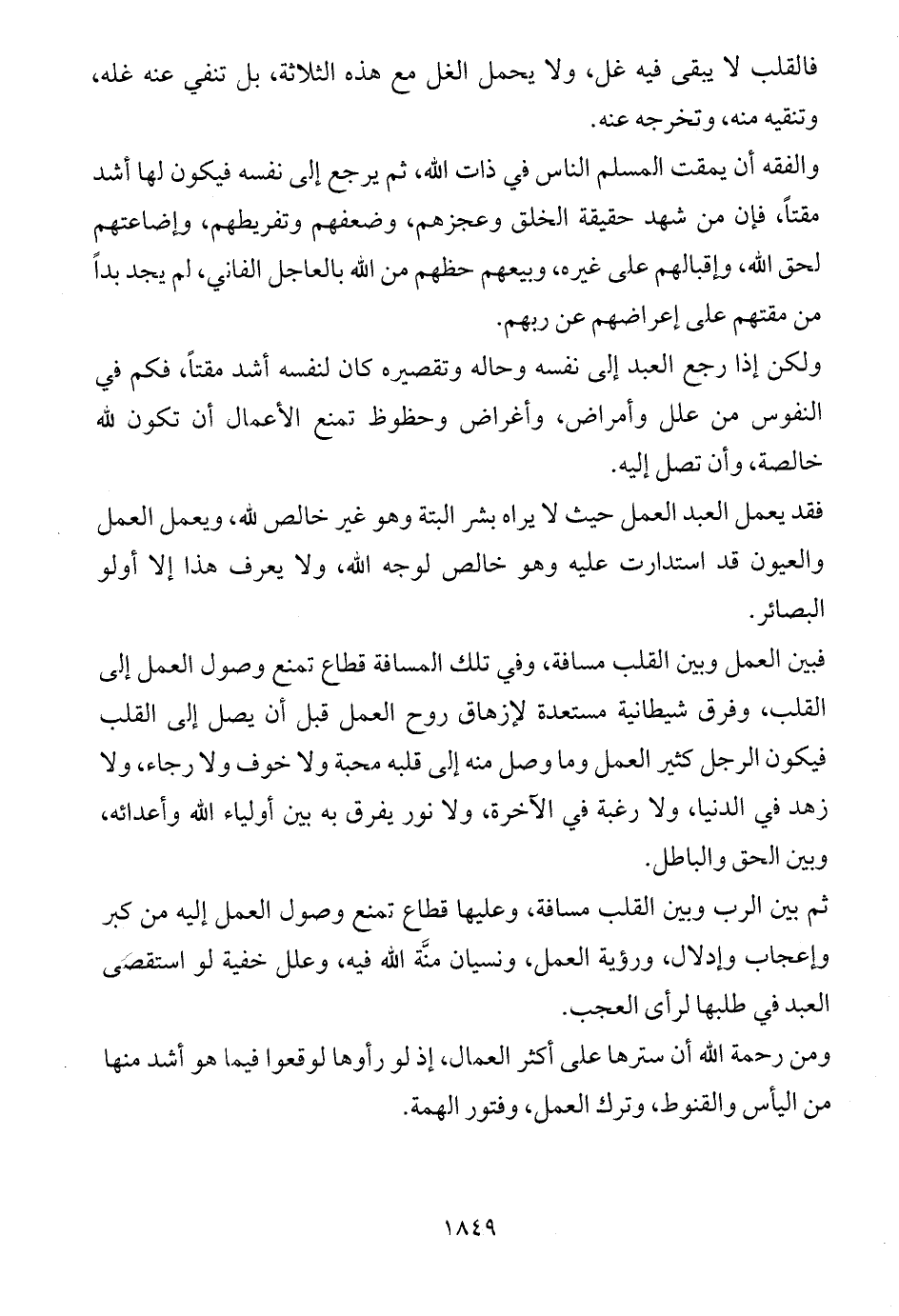 فالقلب لا يبقى فيه غل، ولا يحمل الغل مع هذه الثلاثة، بل تنفي عنه غله، وتنقيه منه، وتخرجه عنه.

والفقه أن يمقت المسلم الناس في ذات الله، ثم يرجع إلى نفسه فيكون لها أشد مقتاً، فإن من شهد حقيقة الخلق وعجزهم، وضعفهم وتفريطهم، وإضاعتهم لحق الله، وإقبالهم على غيره، وبيعهم حظهم من الله بالعاجل الفاني، لم يجد بداً من مقتهم على إعراضهم عن ربهم.

ولكن إذا رجع العبد إلى نفسه وحاله وتقصيره كان لنفسه أشد مقتاً، فكم في النفوس من علل وأمراض، وأغراض وحظوظ تمنع الأعمال أن تكون لله خالصة، وأن تصل إليه.

فقد يعمل العبد العمل حيث لا يراه بشر البتة وهو غير خالص لله، ويعمل العمل والعيون قد استدارت عليه وهو خالص لوجه الله، ولا يعرف هذا إلا أولو البصائر.

فبين العمل وبين القلب مسافة، وفي تلك المسافة قطاع تمنع وصول العمل إلى القلب، وفرق شيطانية مستعدة لإزهاق روح العمل قبل أن يصل إلى القلب فيكون الرجل كثير العمل وما وصل منه إلى قلبه محبة ولا خوف ولا رجاء، ولا زهد في الدنيا، ولا رغبة في الآخرة، ولا نور يفرق به بين أولياء الله وأعدائه، وبين الحق والباطل.

ثم بين الرب وبين القلب مسافة، وعليها قطاع تمنع وصول العمل إليه من كبر وإعجاب وإدلال، ورؤية العمل، ونسيان منَّة الله فيه، وعلل خفية لو استقصى العبد في طلبها لرأى العجب.

ومن رحمة الله أن سترها على أكثر العمال، إذ لو رأوها لوقعوا فيما هو أشد منها من اليأس والقنوط، وترك العمل، وفتور الهمة.

١٨٤٩